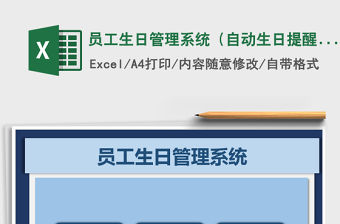 X

员工生日管理系统（自动生日提醒...

Excel/A4打印/内容随意修改/自带格式

员工生日管理系统